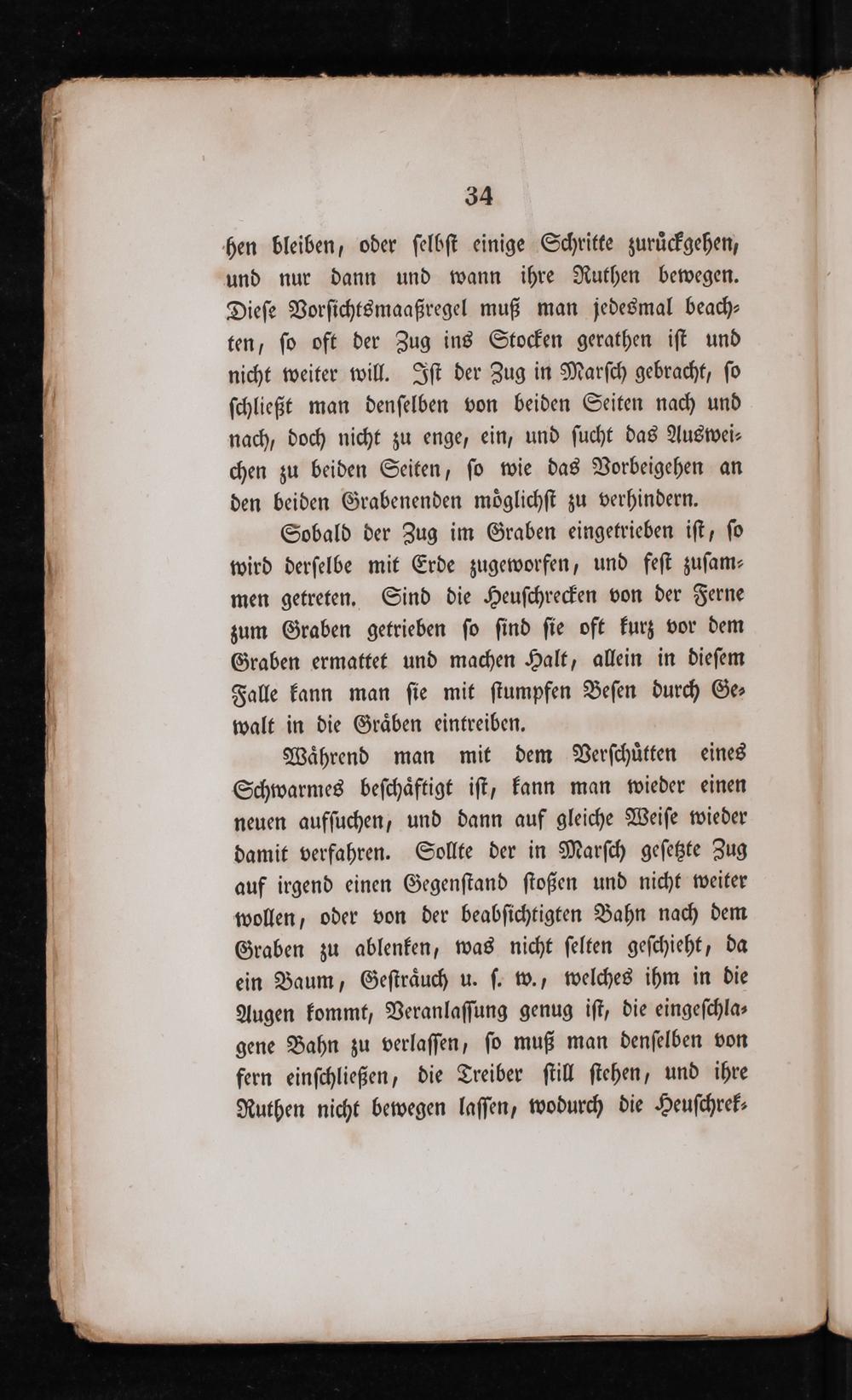 34

hen bleiben, oder ſelbſt einige Schritte zurückgehen, und nur dann und wann ihre Ruthen bewegen. Dieſe Vorſichtsmaaßregel muß man jedesmal beachten, ſo oft der Zug ins Stocken gerathen iſt und nicht weiter will. Iſt der Zug in Marſch gebracht, ſo ſchließt man denſelben von beiden Seiten nach und nach, doch nicht zu enge, ein, und ſucht das Ausweichen zu beiden Seiten, ſo wie das Vorbeigehen an den beiden Grabenenden möglichſt zu verhindern.

Sobald der Zug im Graben eingetrieben iſt, ſo wird derſelbe mit Erde zugeworfen, und feſt zuſammen getreten. Sind die Heuſchrecken von der Ferne zum Graben getrieben ſo ſind ſie oft kurz vor dem Graben ermattet und machen Halt, allein in dieſem Falle kann man ſie mit ſtumpfen Beſen durch Gewalt in die Gräben eintreiben.

Während man mit dem Verſchütten eines Schwarmes beſchäftigt iſt, kann man wieder einen neuen aufſuchen, und dann auf gleiche Weiſe wieder damit verfahren. Sollte der in Marſch geſetzte Zug auf irgend einen Gegenſtand ſtoßen und nicht weiter wollen, oder von der beabſichtigten Bahn nach dem Graben zu ablenken, was nicht ſelten geſchieht, da ein Baum, Geſträuch u. ſ. w., welches ihm in die Augen kommt, Veranlaſſung genug iſt, die eingeſchlagene Bahn zu verlaſſen, ſo muß man denſelben von fern einſchließen, die Treiber ſtill ſtehen, und ihre Ruthen nicht bewegen laſſen, wodurch die Heuſchrek-